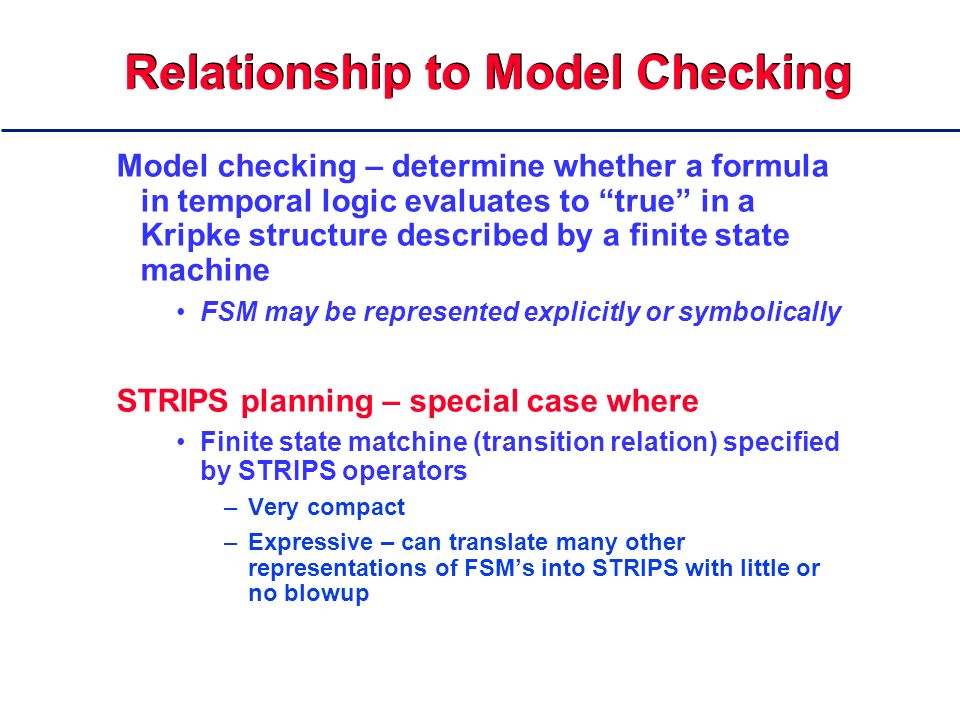 Relationship to Model Checking

Model checking – determine whether a formula in temporal logic evaluates to “true” in a Kripke structure described by a finite state machine

• FSM may be represented explicitly or symbolically

STRIPS planning – special case where

• Finite state matchine (transition relation) specified by STRIPS operators

– Very compact

– Expressive – can translate many other representations of FSM’s into STRIPS with little or no blowup